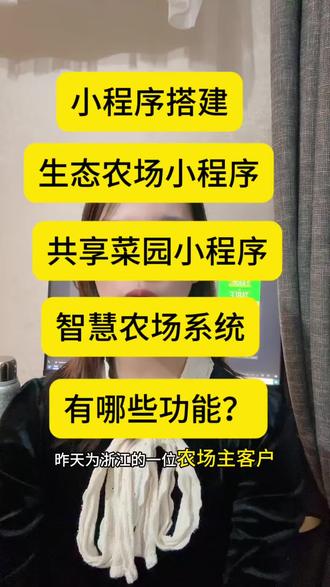 小程序搭建

生态农场小程序

共享菜园小程序

智慧农场系统

有哪些功能?

昨天为浙江的一位农场主客户